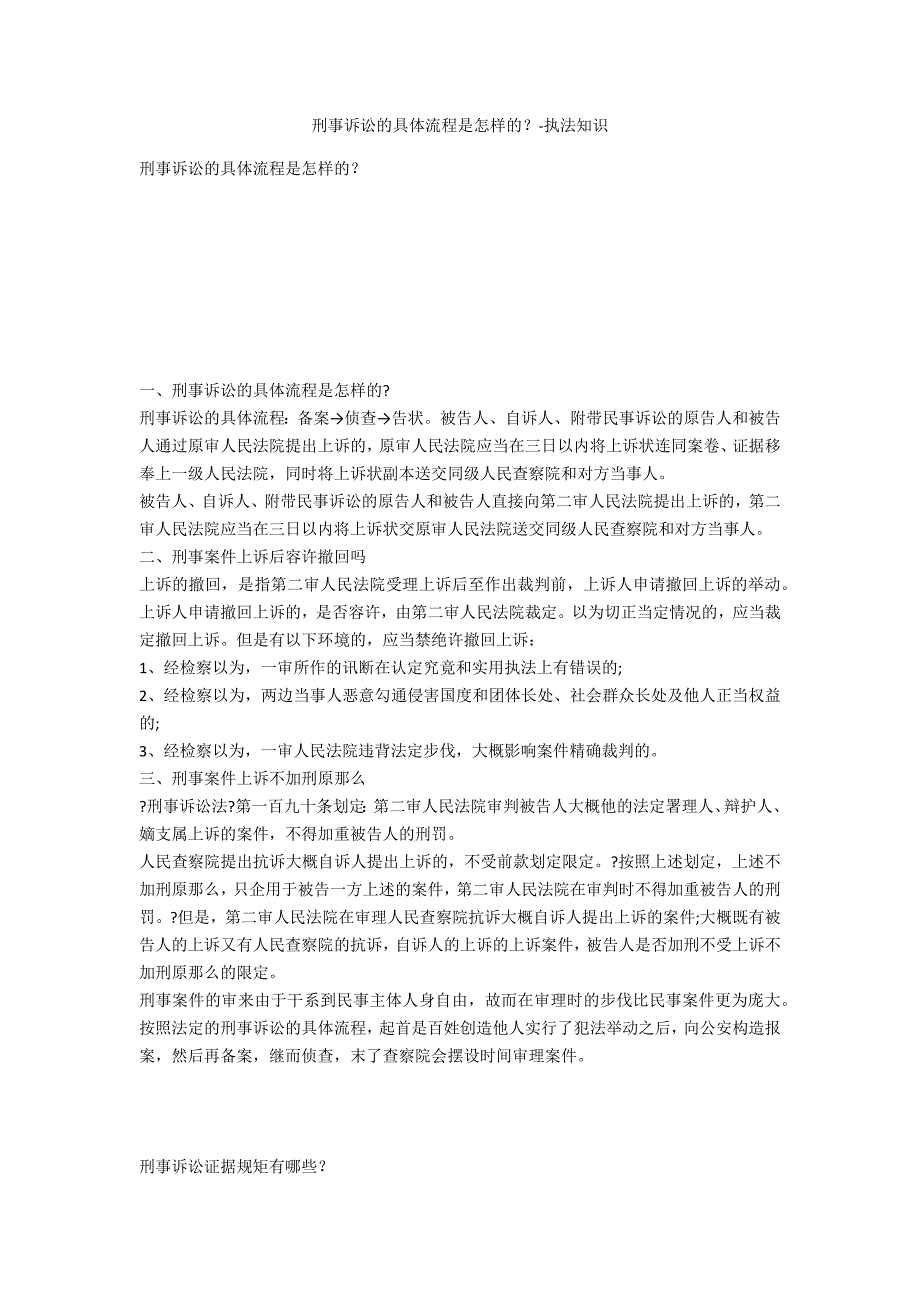 刑事诉讼的具体流程是怎样的？-执法知识

刑事诉讼的具体流程是怎样的？

一、刑事诉讼的具体流程是怎样的?

刑事诉讼的具体流程：备案→侦查→告状。被告人、自诉人、附带民事诉讼的原告人和被告人通过原审人民法院提出上诉的，原审人民法院应当在三日以内将上诉状连同案卷、证据移奉上一级人民法院，同时将上诉状副本送交同级人民查察院和对方当事人。

被告人、自诉人、附带民事诉讼的原告人和被告人直接向第二审人民法院提出上诉的，第二审人民法院应当在三日以内将上诉状交原审人民法院送交同级人民查察院和对方当事人。

二、刑事案件上诉后容许撤回吗

上诉的撤回，是指第二审人民法院受理上诉后至作出裁判前，上诉人申请撤回上诉的举动。上诉人申请撤回上诉的，是否容许，由第二审人民法院裁定。以为切正当定情况的，应当裁定撤回上诉。但是有以下环境的，应当禁绝许撤回上诉：

1、经检察以为，一审所作的讯断在认定究竟和实用执法上有错误的;

2、经检察以为，两边当事人恶意勾通侵害国度和团体长处、社会群众长处及他人正当权益的;

3、经检察以为，一审人民法院违背法定步伐，大概影响案件精确裁判的。

三、刑事案件上诉不加刑原那么

?刑事诉讼法?第一百九十条划定 第二审人民法院审判被告人大概他的法定署理人、辩护人、嫡支属上诉的案件，不得加重被告人的刑罚。

人民查察院提出抗诉大概自诉人提出上诉的，不受前款划定限定。?按照上述划定，上述不加刑原那么，只企用于被告一方上述的案件，第二审人民法院在审判时不得加重被告人的刑罚。?但是，第二审人民法院在审理人民查察院抗诉大概自诉人提出上诉的案件;大概既有被告人的上诉又有人民查察院的抗诉，自诉人的上诉的上诉案件，被告人是否加刑不受上诉不加刑原那么的限定。

刑事案件的审来由于干系到民事主体人身自由，故而在审理时的步伐比民事案件更为庞大。按照法定的刑事诉讼的具体流程，起首是百姓创造他人实行了犯法举动之后，向公安构造报案，然后再备案，继而侦查，末了查察院会摆设时间审理案件。

刑事诉讼证据规矩有哪些？